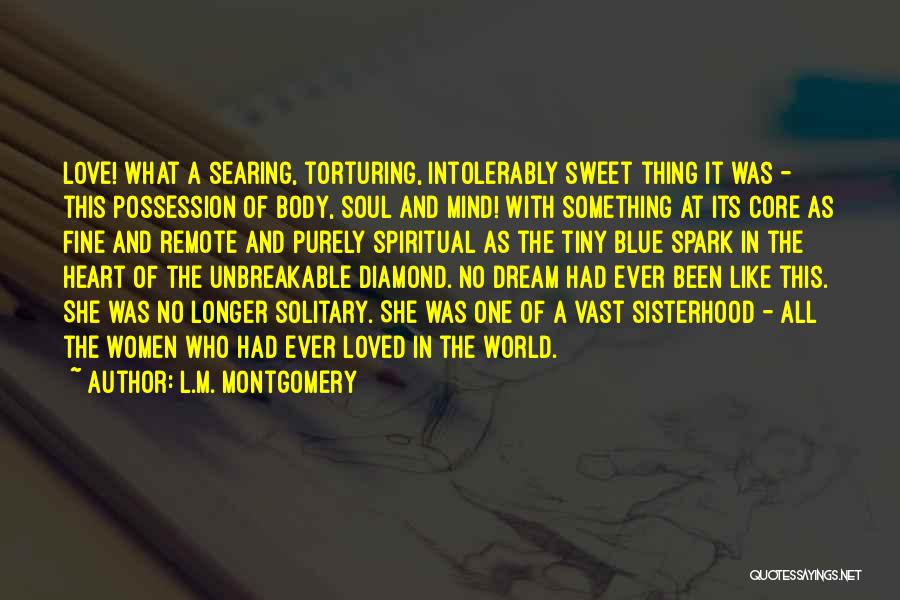 LOVE! WHAT A SEARING, TORTURING, INTOLERABLY SWEET THING IT WAS - THIS POSSESSION OF BODY, SOUL AND MIND! WITH SOMETHING AT ITS CORE AS FINE AND REMOTE AND PURELY SPIRITUAL AS THE TINY BLUE SPARK IN THE HEART OF THE UNBREAKABLE DIAMOND. NO DREAM HAD EVER BEEN LIKE THIS. SHE WAS NO LONGER SOLITARY. SHE WAS ONE OF A VAST SISTERHOOD - ALL THE WOMEN WHO HAD EVER LOVED IN THE WORLD.

~ AUTHOR: L.M. MONTGOMERY

QUOTESSAYINGS.NET